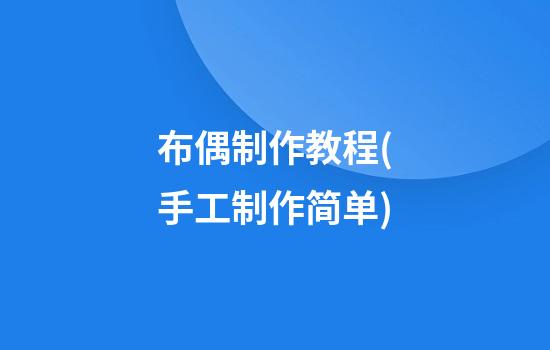 布偶制作教程(手工制作简单)